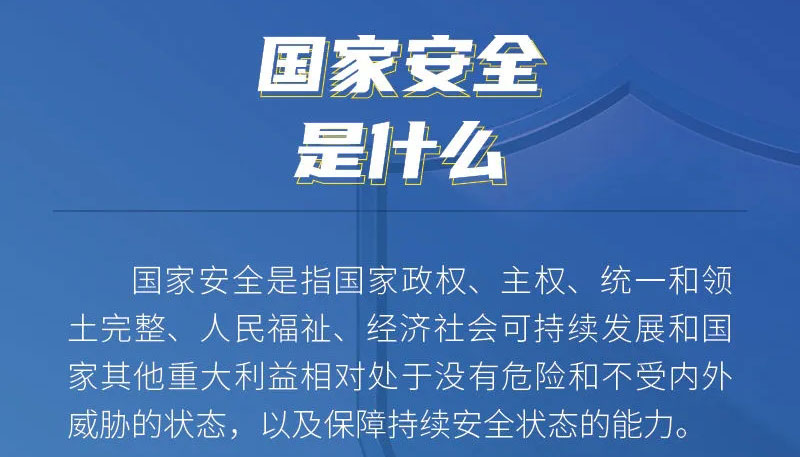 国家安全
是什么

国家安全是指国家政权、主权、统一和领土完整、人民福祉、经济社会可持续发展和国家其他重大利益相对处于没有危险和不受内外威胁的状态，以及保障持续安全状态的能力。